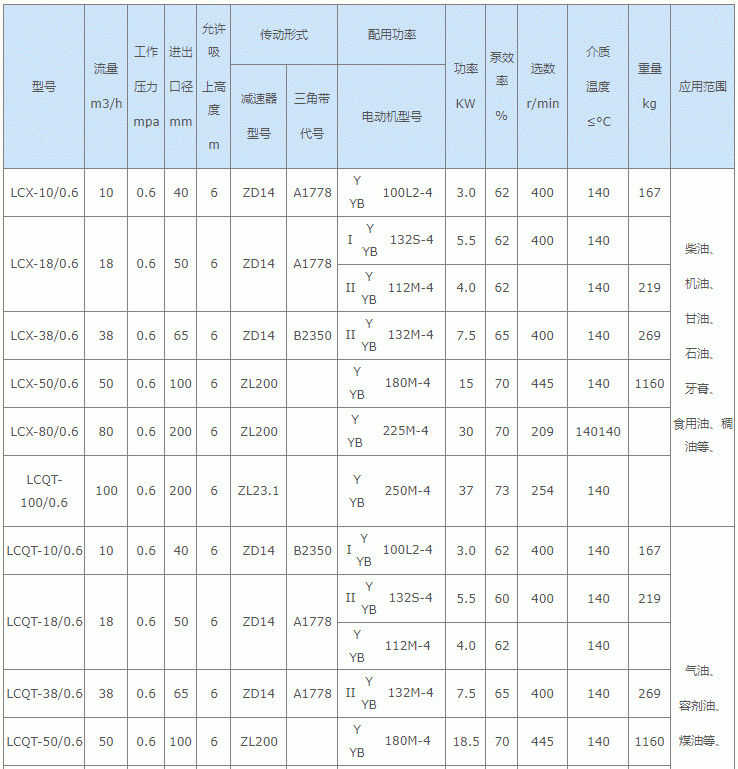 | 型号 | 流量 m3/h | 工作压力 mpa | 进出口径 mm | 允许吸上高度 m | 传动形式 减速器型号 | 传动形式 三角带代号 | 配用功率 电动机型号 | 功率 KW | 泵效率 % | 选数 r/min | 介质温度 ≤°C | 重量 kg | 应用范围 |
|---|---|---|---|---|---|---|---|---|---|---|---|---|---|
| LCX-10/0.6 | 10 | 0.6 | 40 | 6 | ZD14 | A1778 | Y YB 100L2-4 | 3.0 | 62 | 400 | 140 | 167 | 柴油、机油、甘油、石油、牙膏、食用油、稠油等、 |
| LCX-18/0.6 | 18 | 0.6 | 50 | 6 | ZD14 | A1778 | I Y YB 132S-4 | 5.5 | 62 | 400 | 140 | | |
| | | | | | | | II Y YB 112M-4 | 4.0 | 62 | | 140 | 219 | |
| LCX-38/0.6 | 38 | 0.6 | 65 | 6 | ZD14 | B2350 | II Y YB 132M-4 | 7.5 | 65 | 400 | 140 | 269 | |
| LCX-50/0.6 | 50 | 0.6 | 100 | 6 | ZL200 | | Y YB 180M-4 | 15 | 70 | 445 | 140 | 1160 | |
| LCX-80/0.6 | 80 | 0.6 | 200 | 6 | ZL200 | | Y YB 225M-4 | 30 | 70 | 209 | 140140 | | |
| LCQT-100/0.6 | 100 | 0.6 | 200 | 6 | ZL23.1 | | Y YB 250M-4 | 37 | 73 | 254 | 140 | | |
| LCQT-10/0.6 | 10 | 0.6 | 40 | 6 | ZD14 | B2350 | I Y YB 100L2-4 | 3.0 | 62 | 400 | 140 | 167 | 气油、容剂油、煤油等、 |
| LCQT-18/0.6 | 18 | 0.6 | 50 | 6 | ZD14 | A1778 | II Y YB 132S-4 | 5.5 | 60 | 400 | 140 | 219 | |
| | | | | | | | Y YB 112M-4 | 4.0 | 62 | | 140 | | |
| LCQT-38/0.6 | 38 | 0.6 | 65 | 6 | ZD14 | A1778 | II Y YB 132M-4 | 7.5 | 65 | 400 | 140 | 269 | |
| LCQT-50/0.6 | 50 | 0.6 | 100 | 6 | ZL200 | | Y YB 180M-4 | 18.5 | 70 | 445 | 140 | 1160 | |